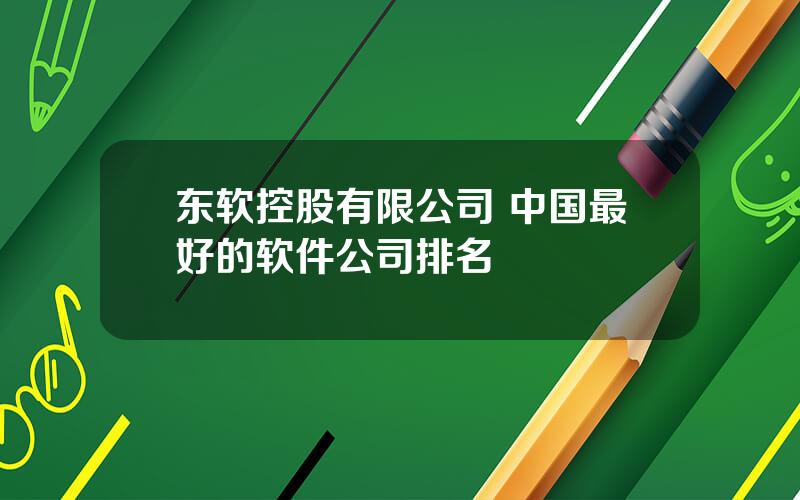 东软控股有限公司 中国最好的软件公司排名